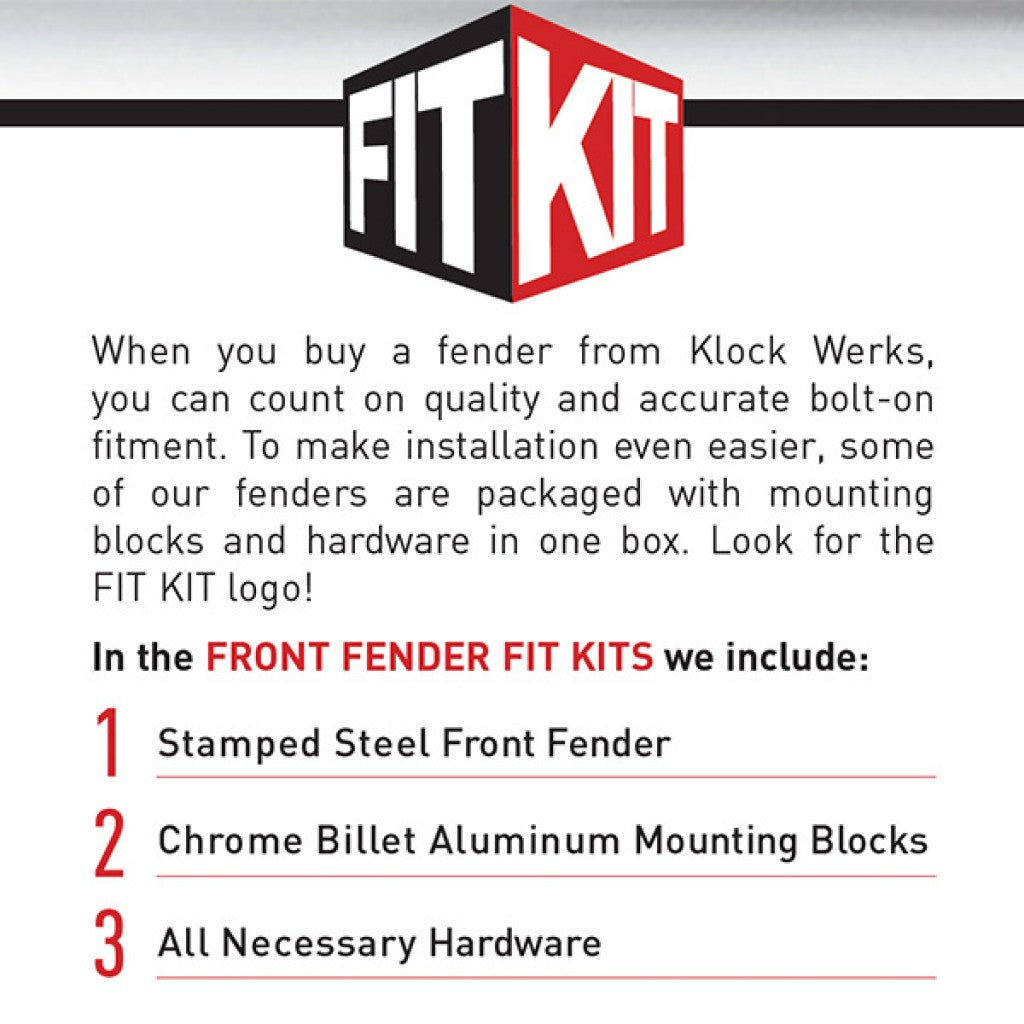 FIT KIT

When you buy a fender from Klock Werks, you can count on quality and accurate bolt-on fitment. To make installation even easier, some of our fenders are packaged with mounting blocks and hardware in one box. Look for the FIT KIT logo!

In the FRONT FENDER FIT KITS we include:

1 Stamped Steel Front Fender

2 Chrome Billet Aluminum Mounting Blocks

3 All Necessary Hardware